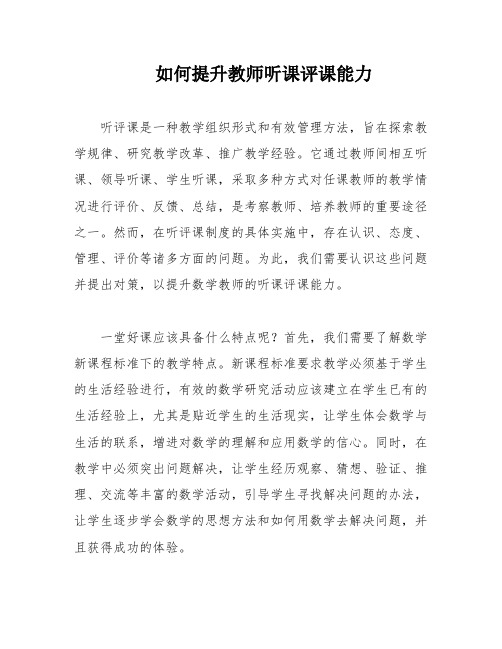 如何提升教师听课评课能力

听评课是一种教学组织形式和有效管理方法，旨在探索教学规律、研究教学改革、推广教学经验。它通过教师间相互听课、领导听课、学生听课，采取多种方式对任课教师的教学情况进行评价、反馈、总结，是考察教师、培养教师的重要途径之一。然而，在听评课制度的具体实施中，存在认识、态度、管理、评价等诸多方面的问题。为此，我们需要认识这些问题并提出对策，以提升数学教师的听课评课能力。

一堂好课应该具备什么特点呢？首先，我们需要了解数学新课程标准下的教学特点。新课程标准要求教学必须基于学生的生活经验进行，有效的数学研究活动应该建立在学生已有的生活经验上，尤其是贴近学生的生活现实，让学生体会数学与生活的联系，增进对数学的理解和应用数学的信心。同时，在教学中必须突出问题解决，让学生经历观察、猜想、验证、推理、交流等丰富的数学活动，引导学生寻找解决问题的办法，让学生逐步学会数学的思想方法和如何用数学去解决问题，并且获得成功的体验。